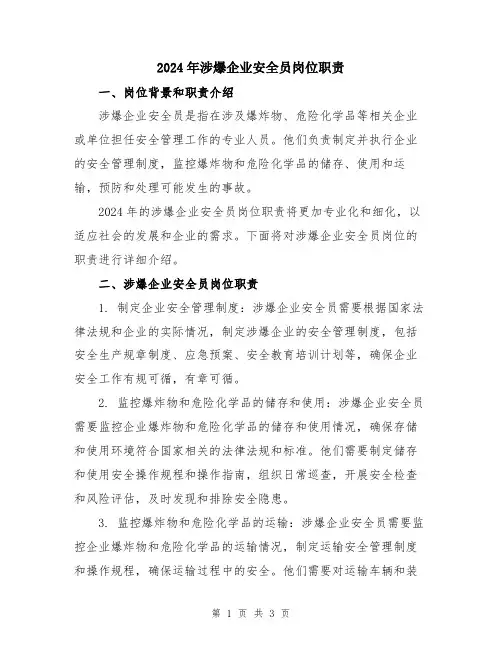 2024年涉爆企业安全员岗位职责

一、岗位背景和职责介绍

涉爆企业安全员是指在涉及爆炸物、危险化学品等相关企业或单位担任安全管理工作的专业人员。他们负责制定并执行企业的安全管理制度，监控爆炸物和危险化学品的储存、使用和运输，预防和处理可能发生的事故。

2024年的涉爆企业安全员岗位职责将更加专业化和细化，以适应社会的发展和企业的需求。下面将对涉爆企业安全员岗位的职责进行详细介绍。

二、涉爆企业安全员岗位职责

1. 制定企业安全管理制度：涉爆企业安全员需要根据国家法律法规和企业的实际情况，制定涉爆企业的安全管理制度，包括安全生产规章制度、应急预案、安全教育培训计划等，确保企业安全工作有规可循，有章可循。

2. 监控爆炸物和危险化学品的储存和使用：涉爆企业安全员需要监控企业爆炸物和危险化学品的储存和使用情况，确保存储和使用环境符合国家相关的法律法规和标准。他们需要制定储存和使用安全操作规程和操作指南，组织日常巡查，开展安全检查和风险评估，及时发现和排除安全隐患。

3. 监控爆炸物和危险化学品的运输：涉爆企业安全员需要监控企业爆炸物和危险化学品的运输情况，制定运输安全管理制度和操作规程，确保运输过程中的安全。他们需要对运输车辆和装

第 1 页 共 3 页